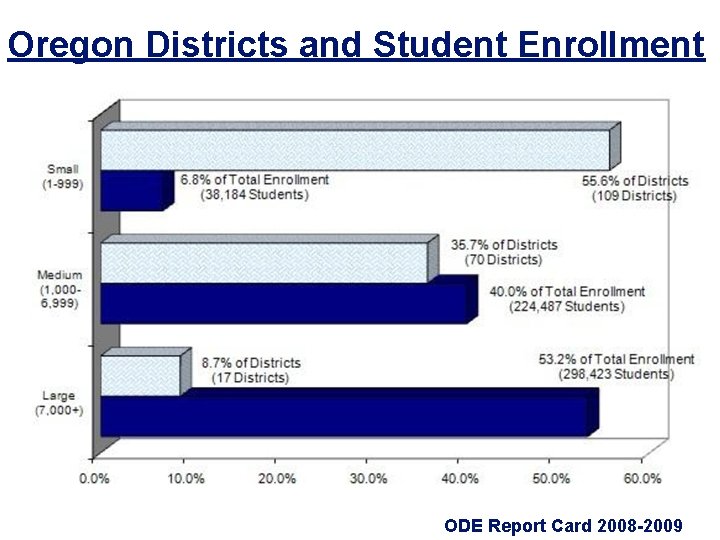 Oregon Districts and Student Enrollment

Small (1-999)

6.8% of Total Enrollment (38,184 Students)

55.6% of Districts (109 Districts)

Medium (1,000-6,999)

35.7% of Districts (70 Districts)

40.0% of Total Enrollment (224,487 Students)

Large (7,000+)

8.7% of Districts (17 Districts)

53.2% of Total Enrollment (298,423 Students)

0.0% 10.0% 20.0% 30.0% 40.0% 50.0% 60.0%

ODE Report Card 2008-2009